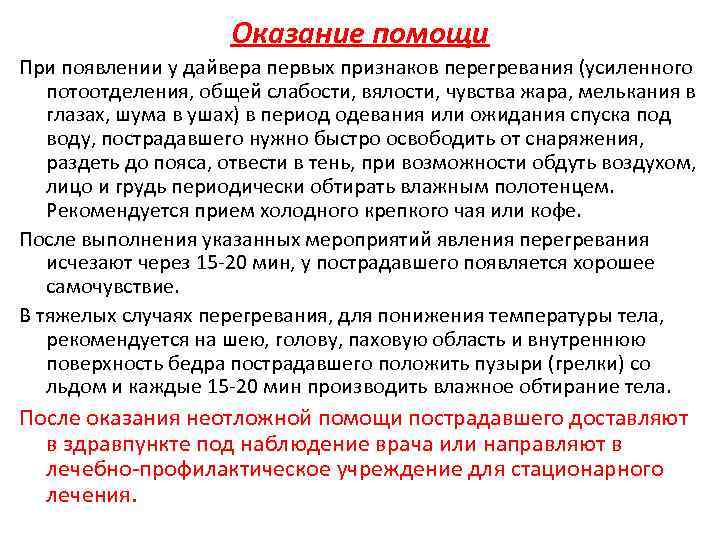 Оказание помощи

При появлении у дайвера первых признаков перегревания (усиленного потоотделения, общей слабости, вялости, чувства жара, мелькания в глазах, шума в ушах) в период одевания или ожидания спуска под воду, пострадавшего нужно быстро освободить от снаряжения, раздеть до пояса, отвести в тень, при возможности обдуть воздухом, лицо и грудь периодически обтирать влажным полотенцем. Рекомендуется прием холодного крепкого чая или кофе.

После выполнения указанных мероприятий явления перегревания исчезают через 15-20 мин, у пострадавшего появляется хорошее самочувствие.

В тяжелых случаях перегревания, для понижения температуры тела, рекомендуется на шею, голову, паховую область и внутреннюю поверхность бедра пострадавшего положить пузыри (грелки) со льдом и каждые 15-20 мин производить влажное обтирание тела.

После оказания неотложной помощи пострадавшего доставляют в здравпункте под наблюдение врача или направляют в лечебно-профилактическое учреждение для стационарного лечения.